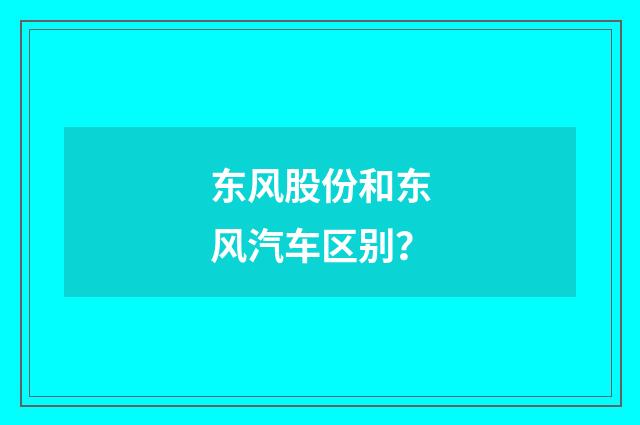 东风股份和东风汽车区别？